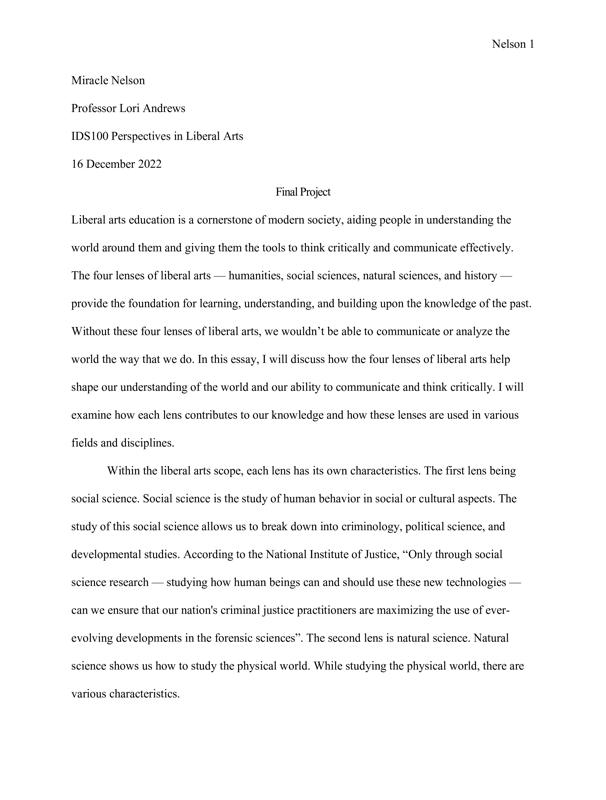 Nelson 1

Miracle Nelson

Professor Lori Andrews

IDS100 Perspectives in Liberal Arts

16 December 2022

Final Project

Liberal arts education is a cornerstone of modern society, aiding people in understanding the world around them and giving them the tools to think critically and communicate effectively. The four lenses of liberal arts — humanities, social sciences, natural sciences, and history — provide the foundation for learning, understanding, and building upon the knowledge of the past. Without these four lenses of liberal arts, we wouldn't be able to communicate or analyze the world the way that we do. In this essay, I will discuss how the four lenses of liberal arts help shape our understanding of the world and our ability to communicate and think critically. I will examine how each lens contributes to our knowledge and how these lenses are used in various fields and disciplines.

Within the liberal arts scope, each lens has its own characteristics. The first lens being social science. Social science is the study of human behavior in social or cultural aspects. The study of this social science allows us to break down into criminology, political science, and developmental studies. According to the National Institute of Justice, "Only through social science research — studying how human beings can and should use these new technologies — can we ensure that our nation's criminal justice practitioners are maximizing the use of ever-evolving developments in the forensic sciences". The second lens is natural science. Natural science shows us how to study the physical world. While studying the physical world, there are various characteristics.